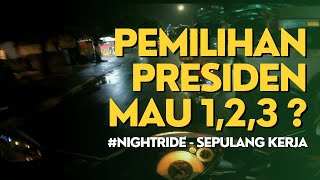 PEMILIHAN PRESIDEN MAU 1,2,3 ?

#NIGHTRIDE - SEPULANG KERJA